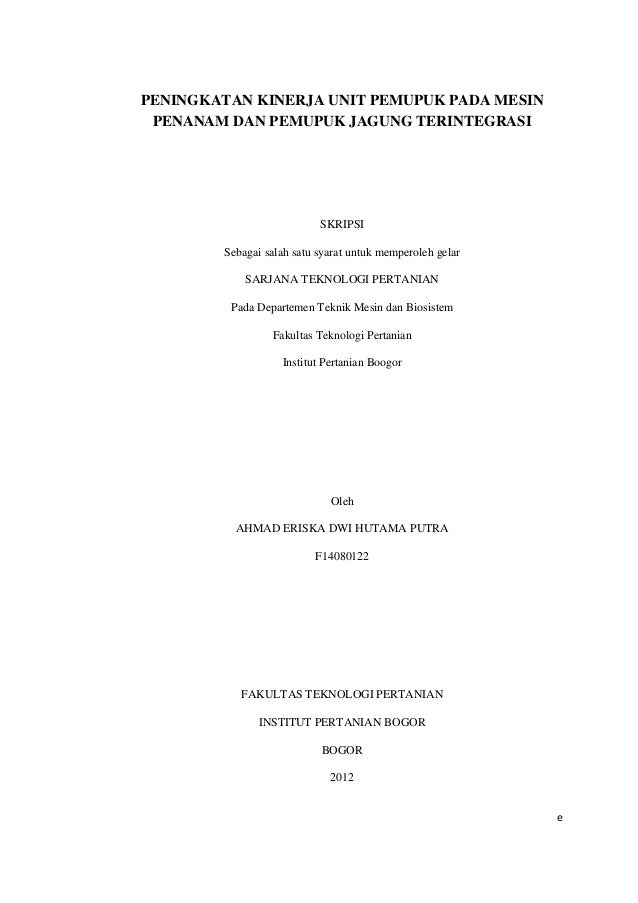 PENINGKATAN KINERJA UNIT PEMUPUK PADA MESIN PENANAM DAN PEMUPUK JAGUNG TERINTEGRASI

SKRIPSI

Sebagai salah satu syarat untuk memperoleh gelar

SARJANA TEKNOLOGI PERTANIAN

Pada Departemen Teknik Mesin dan Biosistem

Fakultas Teknologi Pertanian

Institut Pertanian Boogor

Oleh

AHMAD ERISKA DWI HUTAMA PUTRA

F14080122

FAKULTAS TEKNOLOGI PERTANIAN

INSTITUT PERTANIAN BOGOR

BOGOR

2012

e